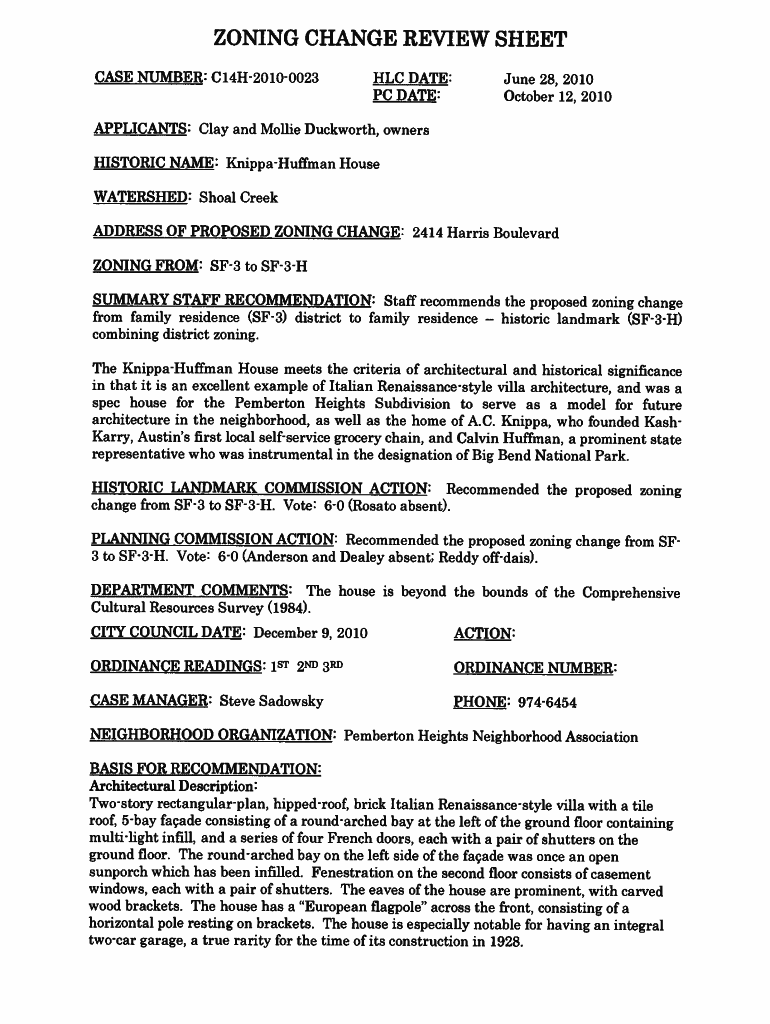 ZONING CHANGE REVIEW SHEET

CASE NUMBER: C14H-2010-0023

HLC DATE: June 28, 2010
PC DATE: October 12, 2010

APPLICANTS: Clay and Mollie Duckworth, owners

HISTORIC NAME: Knippa-Huffman House

WATERSHED: Shoal Creek

ADDRESS OF PROPOSED ZONING CHANGE: 2414 Harris Boulevard

ZONING FROM: SF-3 to SF-3-H

SUMMARY STAFF RECOMMENDATION: Staff recommends the proposed zoning change from family residence (SF-3) district to family residence – historic landmark (SF-3-H) combining district zoning.

The Knippa-Huffman House meets the criteria of architectural and historical significance in that it is an excellent example of Italian Renaissance-style villa architecture, and was a spec house for the Pemberton Heights Subdivision to serve as a model for future architecture in the neighborhood, as well as the home of A.C. Knippa, who founded Kash-Karry, Austin's first local self-service grocery chain, and Calvin Huffman, a prominent state representative who was instrumental in the designation of Big Bend National Park.

HISTORIC LANDMARK COMMISSION ACTION: Recommended the proposed zoning change from SF-3 to SF-3-H. Vote: 6-0 (Rosato absent).

PLANNING COMMISSION ACTION: Recommended the proposed zoning change from SF-3 to SF-3-H. Vote: 6-0 (Anderson and Dealey absent; Reddy off-dais).

DEPARTMENT COMMENTS: The house is beyond the bounds of the Comprehensive Cultural Resources Survey (1984).

CITY COUNCIL DATE: December 9, 2010

ACTION:

ORDINANCE READINGS: 1ST 2ND 3RD

ORDINANCE NUMBER:

CASE MANAGER: Steve Sadowsky

PHONE: 974-6454

NEIGHBORHOOD ORGANIZATION: Pemberton Heights Neighborhood Association

BASIS FOR RECOMMENDATION:
Architectural Description:
Two-story rectangular-plan, hipped-roof, brick Italian Renaissance-style villa with a tile roof, 5-bay façade consisting of a round-arched bay at the left of the ground floor containing multi-light infill, and a series of four French doors, each with a pair of shutters on the ground floor. The round-arched bay on the left side of the façade was once an open sunporch which has been infilled. Fenestration on the second floor consists of casement windows, each with a pair of shutters. The eaves of the house are prominent, with carved wood brackets. The house has a "European flagpole" across the front, consisting of a horizontal pole resting on brackets. The house is especially notable for having an integral two-car garage, a true rarity for the time of its construction in 1928.